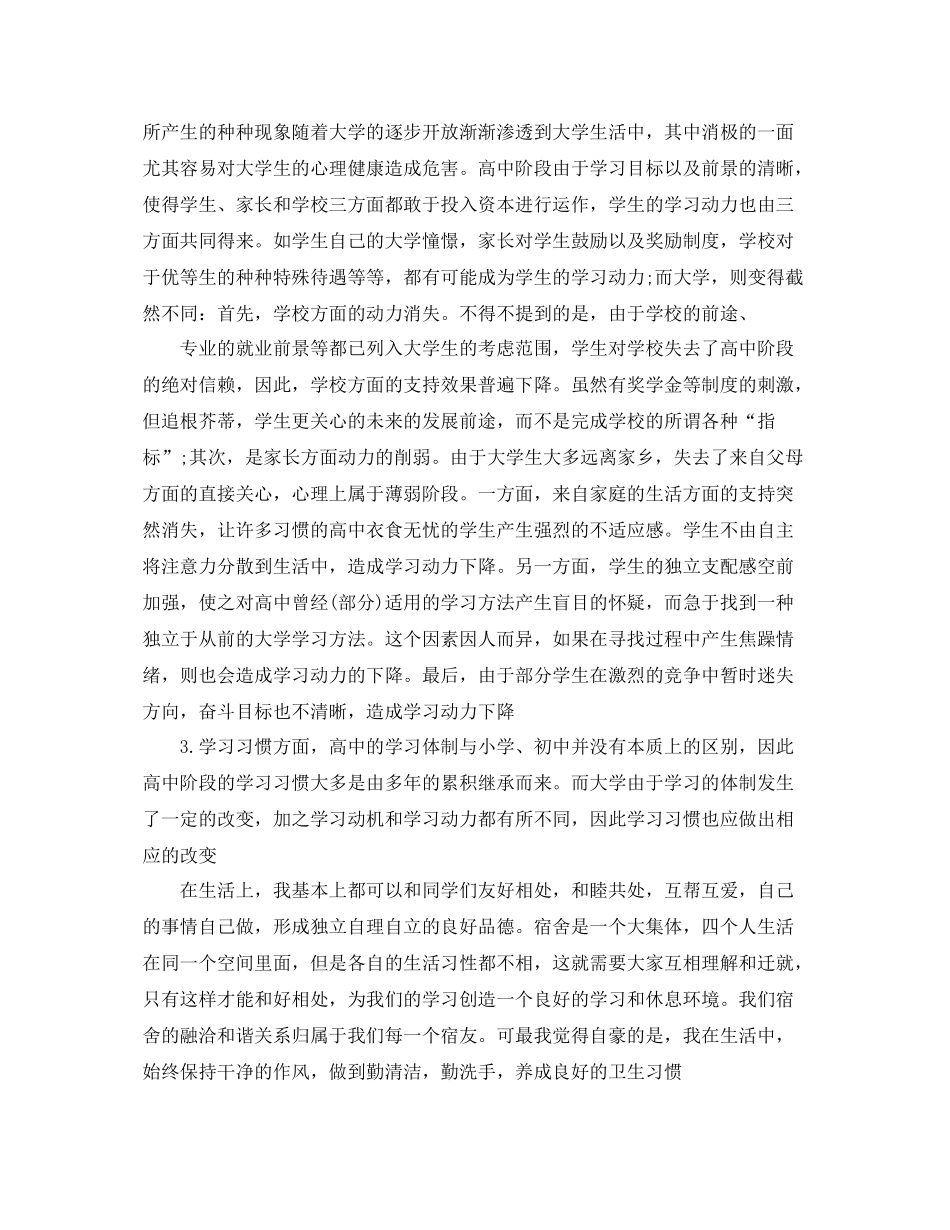 所产生的种种现象随着大学的逐步开放渐渐渗透到大学生活中，其中消极的一面尤其容易对大学生的心理健康造成危害。高中阶段由于学习目标以及前景的清晰，使得学生、家长和学校三方面都敢于投入资本进行运作，学生的学习动力也由三方面共同得来。如学生自己的大学憧憬，家长对学生鼓励以及奖励制度，学校对于优等生的种种特殊待遇等等，都有可能成为学生的学习动力;而大学，则变得截然不同：首先，学校方面的动力消失。不得不提到的是，由于学校的前途、

专业的就业前景等都已列入大学生的考虑范围，学生对学校失去了高中阶段的绝对信赖，因此，学校方面的支持效果普遍下降。虽然有奖学金等制度的刺激，但追根芥蒂，学生更关心的未来的发展前途，而不是完成学校的所谓各种“指标”;其次，是家长方面动力的削弱。由于大学生大多远离家乡，失去了来自父母方面的直接关心，心理上属于薄弱阶段。一方面，来自家庭的生活方面的支持突然消失，让许多习惯的高中衣食无忧的学生产生强烈的不适应感。学生不由自主将注意力分散到生活中，造成学习动力下降。另一方面，学生的独立支配感空前加强，使之对高中曾经(部分)适用的学习方法产生盲目的怀疑，而急于找到一种独立于从前的大学学习方法。这个因素因人而异，如果在寻找过程中产生焦躁情绪，则也会造成学习动力的下降。最后，由于部分学生在激烈的竞争中暂时迷失方向，奋斗目标也不清晰，造成学习动力下降

3.学习习惯方面，高中的学习体制与小学、初中并没有本质上的区别，因此高中阶段的学习习惯大多是由多年的累积继承而来。而大学由于学习的体制发生了一定的改变，加之学习动机和学习动力都有所不同，因此学习习惯也应做出相应的改变

在生活上，我基本上都可以和同学们友好相处，和睦共处，互帮互爱，自己的事情自己做，形成独立自理自立的良好品德。宿舍是一个大集体，四个人生活在同一个空间里面，但是各自的生活习性都不相，这就需要大家互相理解和迁就，只有这样才能和好相处，为我们的学习创造一个良好的学习和休息环境。我们宿舍的融洽和谐关系归属于我们每一个宿友。可最我觉得自豪的是，我在生活中，始终保持干净的作风，做到勤清洁，勤洗手，养成良好的卫生习惯